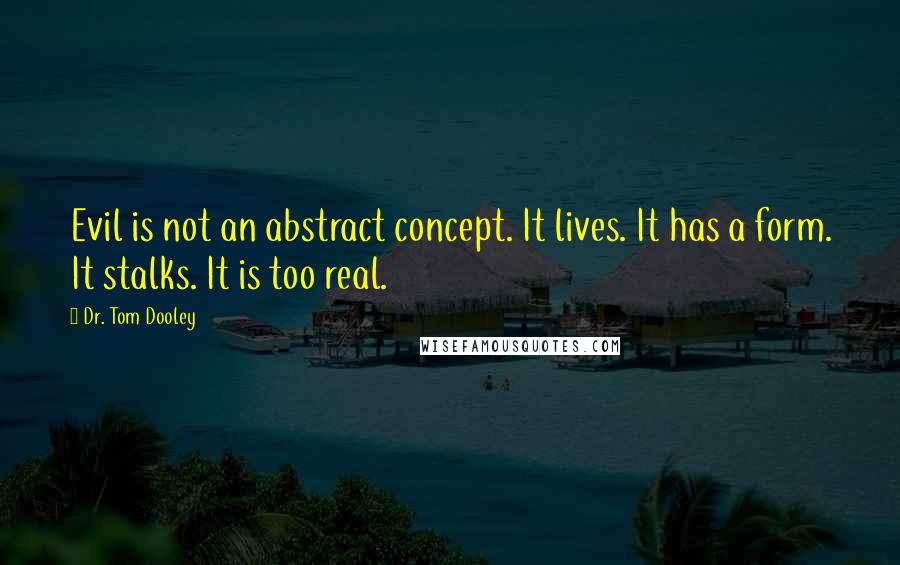 Evil is not an abstract concept. It lives. It has a form. It stalks. It is too real.

Dr. Tom Dooley

WISEFAMOUSQUOTES.COM